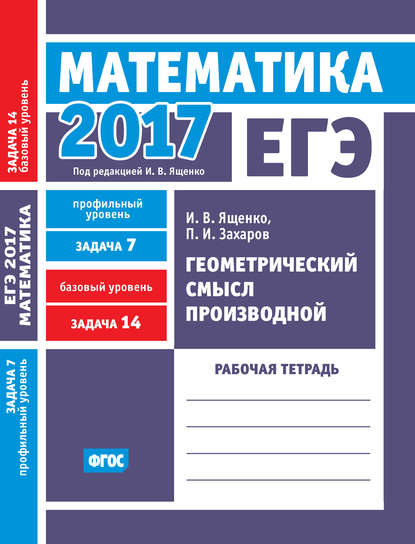 ЗАДАЧА 14
базовый уровень

ЕГЭ 2017
МАТЕМАТИКА

ЗАДАЧА 7
профильный уровень

МАТЕМАТИКА
2017
ЕГЭ
Под редакцией И. В. Ященко

профильный уровень

ЗАДАЧА 7

базовый уровень

ЗАДАЧА 14

И. В. Ященко,
П. И. Захаров

ГЕОМЕТРИЧЕСКИЙ СМЫСЛ ПРОИЗВОДНОЙ

РАБОЧАЯ ТЕТРАДЬ

ФГОС